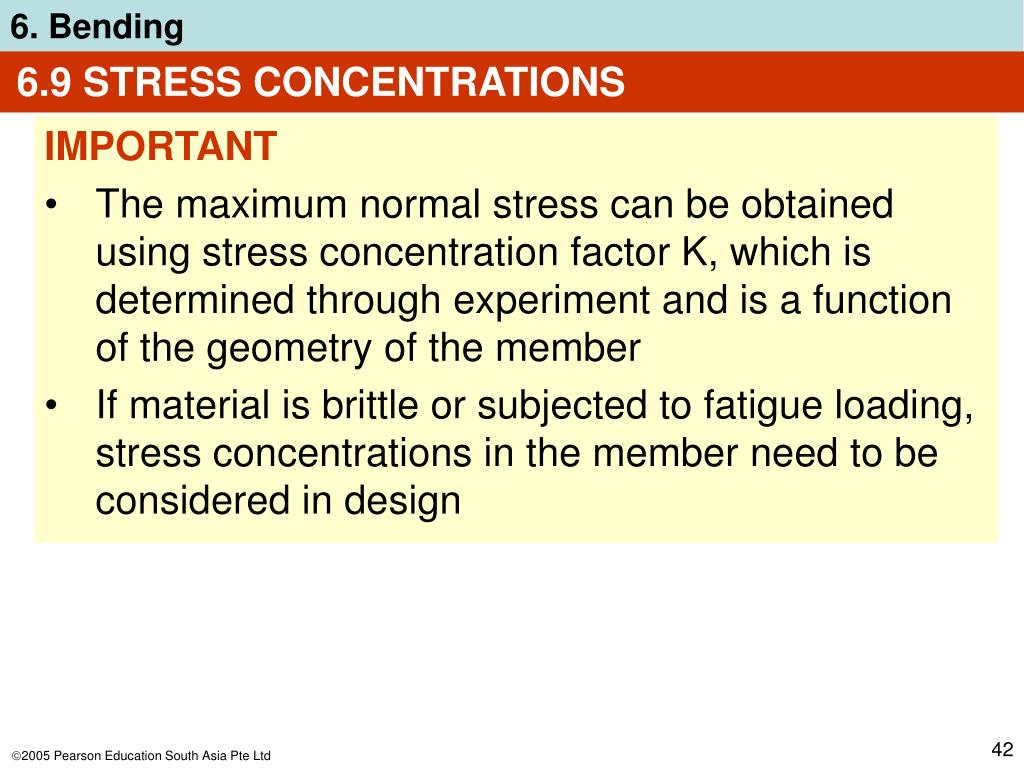 6. Bending

6.9 STRESS CONCENTRATIONS

IMPORTANT

• The maximum normal stress can be obtained using stress concentration factor K, which is determined through experiment and is a function of the geometry of the member

• If material is brittle or subjected to fatigue loading, stress concentrations in the member need to be considered in design

©2005 Pearson Education South Asia Pte Ltd

42